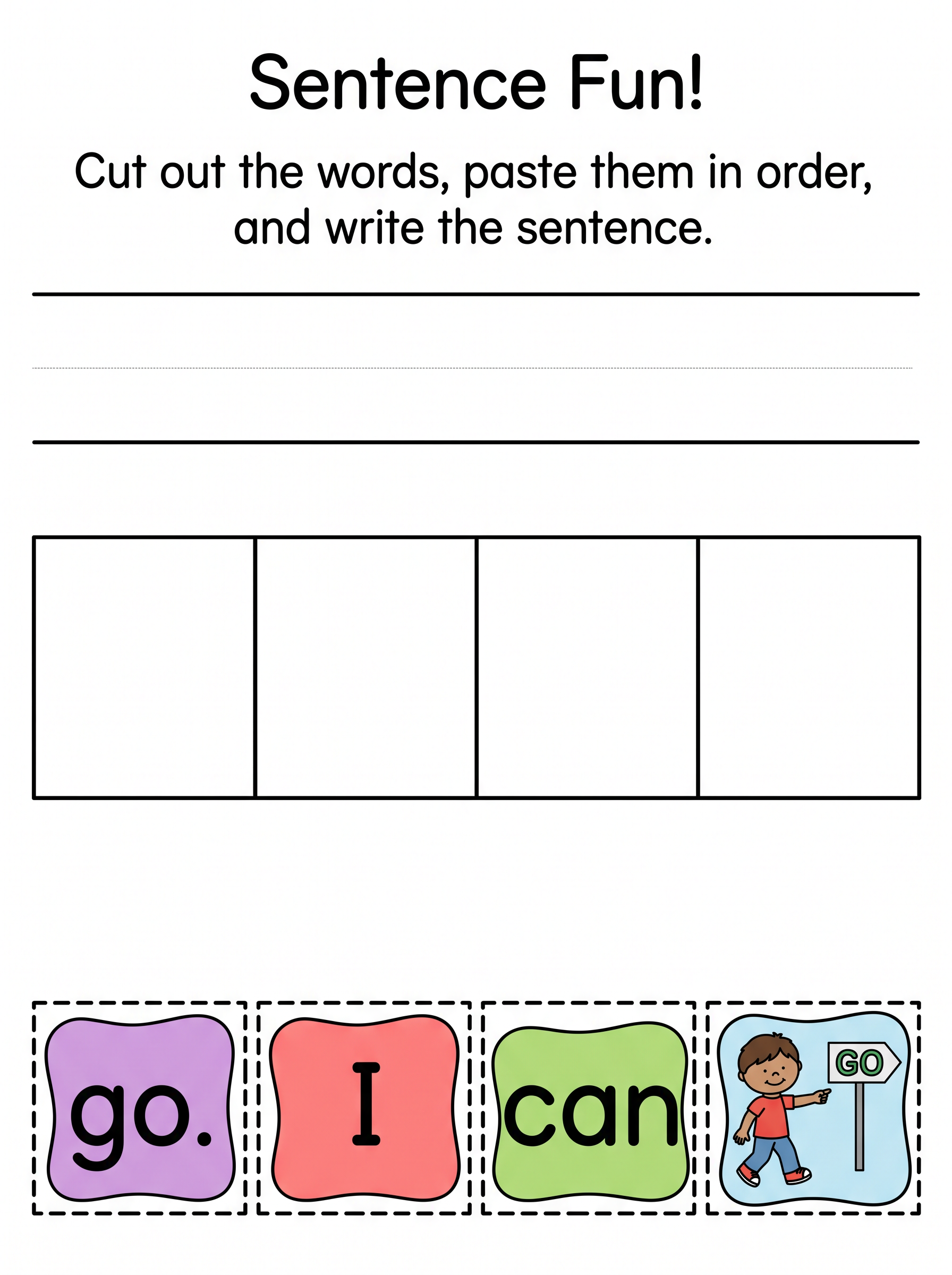 Sentence Fun!

Cut out the words, paste them in order, and write the sentence.

____

go.

I

can

GO